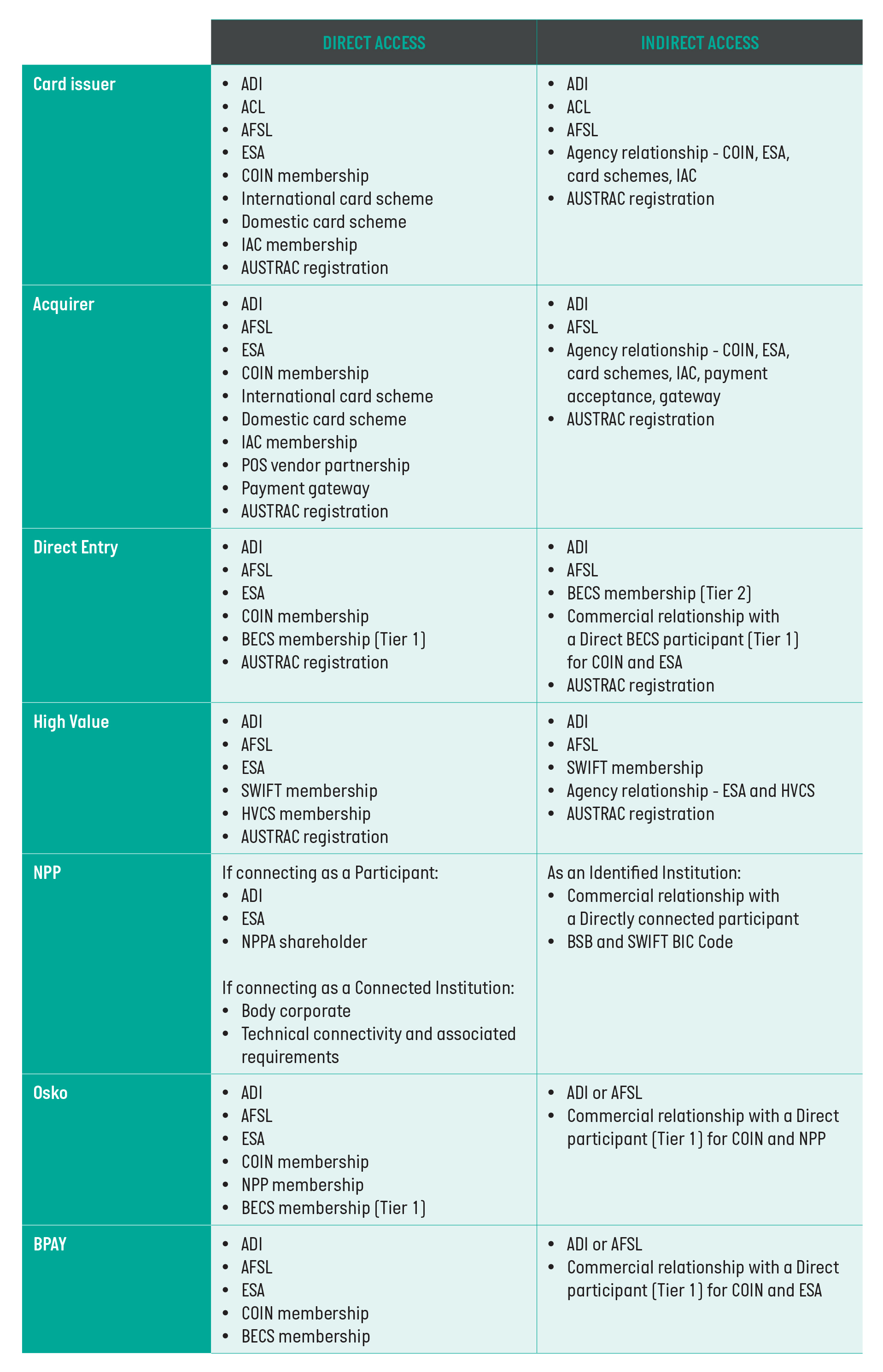 | | DIRECT ACCESS | INDIRECT ACCESS |
|---|---|---|
| Card issuer | • ADI<br>• ACL<br>• AFSL<br>• ESA<br>• COIN membership<br>• International card scheme<br>• Domestic card scheme<br>• IAC membership<br>• AUSTRAC registration | • ADI<br>• ACL<br>• AFSL<br>• Agency relationship - COIN, ESA, card schemes, IAC<br>• AUSTRAC registration |
| Acquirer | • ADI<br>• AFSL<br>• ESA<br>• COIN membership<br>• International card scheme<br>• Domestic card scheme<br>• IAC membership<br>• POS vendor partnership<br>• Payment gateway<br>• AUSTRAC registration | • ADI<br>• AFSL<br>• Agency relationship - COIN, ESA, card schemes, IAC, payment acceptance, gateway<br>• AUSTRAC registration |
| Direct Entry | • ADI<br>• AFSL<br>• ESA<br>• COIN membership<br>• BECS membership (Tier 1)<br>• AUSTRAC registration | • ADI<br>• AFSL<br>• BECS membership (Tier 2)<br>• Commercial relationship with a Direct BECS participant (Tier 1) for COIN and ESA<br>• AUSTRAC registration |
| High Value | • ADI<br>• AFSL<br>• ESA<br>• SWIFT membership<br>• HVCS membership<br>• AUSTRAC registration | • ADI<br>• AFSL<br>• SWIFT membership<br>• Agency relationship - ESA and HVCS<br>• AUSTRAC registration |
| NPP | If connecting as a Participant:<br>• ADI<br>• ESA<br>• NPPA shareholder<br><br>If connecting as a Connected Institution:<br>• Body corporate<br>• Technical connectivity and associated requirements | As an Identified Institution:<br>• Commercial relationship with a Directly connected participant<br>• BSB and SWIFT BIC Code |
| Osko | • ADI<br>• AFSL<br>• ESA<br>• COIN membership<br>• NPP membership<br>• BECS membership (Tier 1) | • ADI or AFSL<br>• Commercial relationship with a Direct participant (Tier 1) for COIN and NPP |
| BPAY | • ADI<br>• AFSL<br>• ESA<br>• COIN membership<br>• BECS membership | • ADI or AFSL<br>• Commercial relationship with a Direct participant (Tier 1) for COIN and ESA |